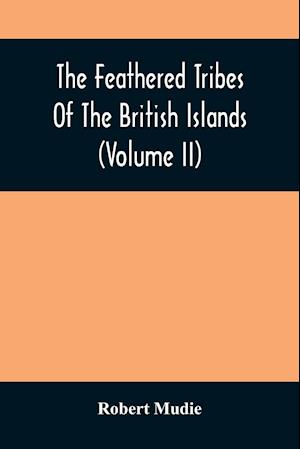 The Feathered Tribes Of The British Islands (Volume II)

Robert Mudie